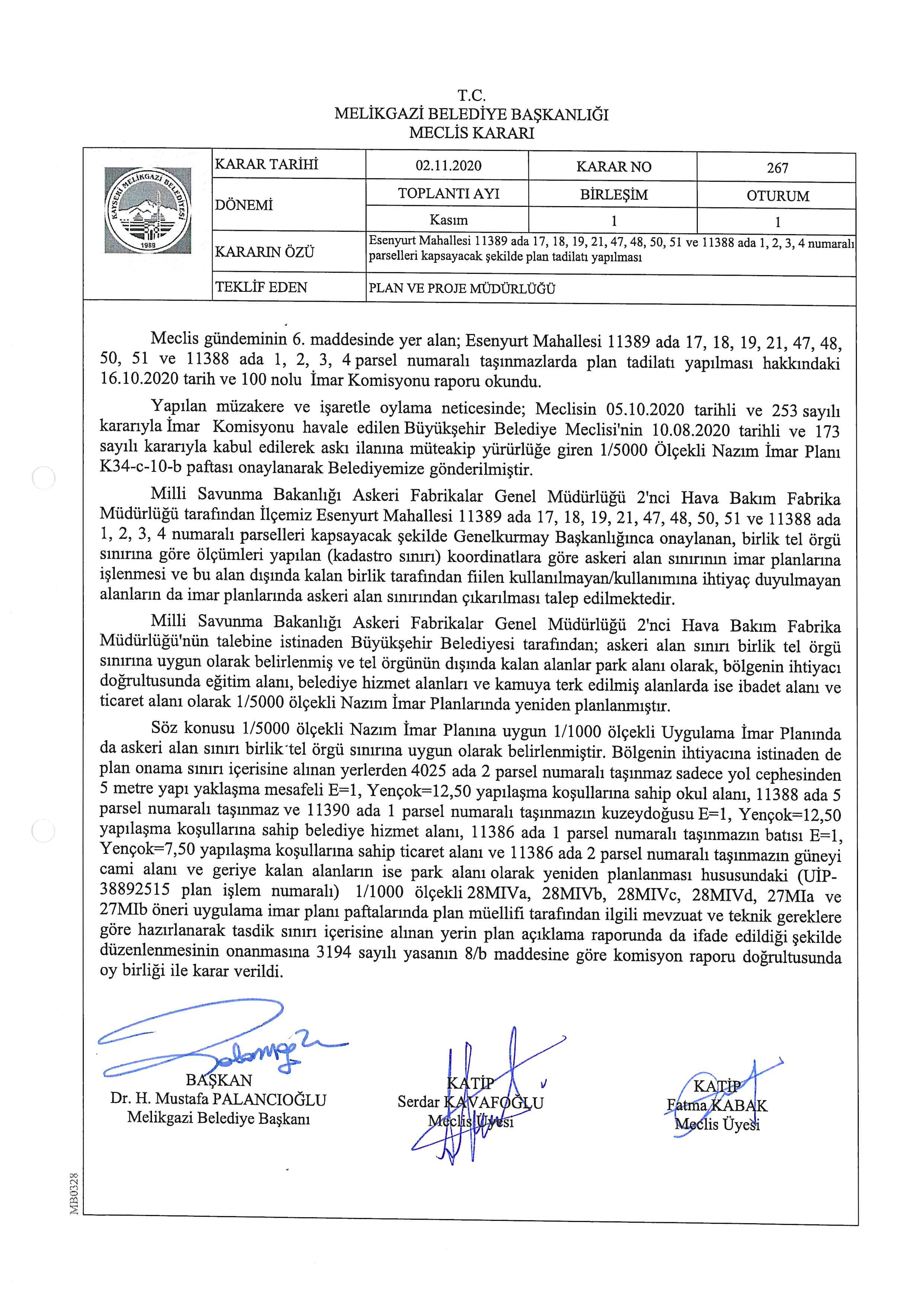 T.C.
MELİKGAZİ BELEDİYE BAŞKANLIĞI
MECLİS KARARI

KAYSERİ MELİKGAZİ BELEDİYESİ 1989

| KARAR TARİHİ | 02.11.2020 | KARAR NO | 267 |
|---|---|---|---|
| DÖNEMİ | TOPLANTI AYI | BİRLEŞİM | OTURUM |
| | Kasım | 1 | 1 |
| KARARIN ÖZÜ | Esenyurt Mahallesi 11389 ada 17, 18, 19, 21, 47, 48, 50, 51 ve 11388 ada 1, 2, 3, 4 numaralı parselleri kapsayacak şekilde plan tadilatı yapılması | | |
| TEKLİF EDEN | PLAN VE PROJE MÜDÜRLÜĞÜ | | |

Meclis gündeminin 6. maddesinde yer alan; Esenyurt Mahallesi 11389 ada 17, 18, 19, 21, 47, 48, 50, 51 ve 11388 ada 1, 2, 3, 4 parsel numaralı taşınmazlarda plan tadilatı yapılması hakkındaki 16.10.2020 tarih ve 100 nolu İmar Komisyonu raporu okundu.

Yapılan müzakere ve işaretle oylama neticesinde; Meclisin 05.10.2020 tarihli ve 253 sayılı kararıyla İmar Komisyonu havale edilen Büyükşehir Belediye Meclisi'nin 10.08.2020 tarihli ve 173 sayılı kararıyla kabul edilerek askı ilanına müteakip yürürlüğe giren 1/5000 Ölçekli Nazım İmar Planı K34-c-10-b paftası onaylanarak Belediyemize gönderilmiştir.

Milli Savunma Bakanlığı Askeri Fabrikalar Genel Müdürlüğü 2'nci Hava Bakım Fabrika Müdürlüğü tarafından İlçemiz Esenyurt Mahallesi 11389 ada 17, 18, 19, 21, 47, 48, 50, 51 ve 11388 ada 1, 2, 3, 4 numaralı parselleri kapsayacak şekilde Genelkurmay Başkanlığınca onaylanan, birlik tel örgü sınırına göre ölçümleri yapılan (kadastro sınırı) koordinatlara göre askeri alan sınırının imar planlarına işlenmesi ve bu alan dışında kalan birlik tarafından fiilen kullanılmayan/kullanımına ihtiyaç duyulmayan alanların da imar planlarında askeri alan sınırından çıkarılması talep edilmektedir.

Milli Savunma Bakanlığı Askeri Fabrikalar Genel Müdürlüğü 2'nci Hava Bakım Fabrika Müdürlüğü'nün talebine istinaden Büyükşehir Belediyesi tarafından; askeri alan sınırı birlik tel örgü sınırına uygun olarak belirlenmiş ve tel örgünün dışında kalan alanlar park alanı olarak, bölgenin ihtiyacı doğrultusunda eğitim alanı, belediye hizmet alanları ve kamuya terk edilmiş alanlarda ise ibadet alanı ve ticaret alanı olarak 1/5000 ölçekli Nazım İmar Planlarında yeniden planlanmıştır.

Söz konusu 1/5000 ölçekli Nazım İmar Planına uygun 1/1000 ölçekli Uygulama İmar Planında da askeri alan sınırı birlik tel örgü sınırına uygun olarak belirlenmiştir. Bölgenin ihtiyacına istinaden de plan onama sınırı içerisine alınan yerlerden 4025 ada 2 parsel numaralı taşınmaz sadece yol cephesinden 5 metre yapı yaklaşma mesafeli E=1, Yençok=12,50 yapılaşma koşullarına sahip okul alanı, 11388 ada 5 parsel numaralı taşınmaz ve 11390 ada 1 parsel numaralı taşınmazın kuzeydoğusu E=1, Yençok=12,50 yapılaşma koşullarına sahip belediye hizmet alanı, 11386 ada 1 parsel numaralı taşınmazın batısı E=1, Yençok=7,50 yapılaşma koşullarına sahip ticaret alanı ve 11386 ada 2 parsel numaralı taşınmazın güneyi cami alanı ve geriye kalan alanların ise park alanı olarak yeniden planlanması hususundaki (UİP-38892515 plan işlem numaralı) 1/1000 ölçekli 28MIVa, 28MIVb, 28MIVc, 28MIVd, 27MIa ve 27MIb öneri uygulama imar planı paftalarında plan müellifi tarafından ilgili mevzuat ve teknik gereklere göre hazırlanarak tasdik sınırı içerisine alınan yerin plan açıklama raporunda da ifade edildiği şekilde düzenlenmesinin onanmasına 3194 sayılı yasanın 8/b maddesine göre komisyon raporu doğrultusunda oy birliği ile karar verildi.

BAŞKAN
Dr. H. Mustafa PALANCIOĞLU
Melikgazi Belediye Başkanı

KATİP
Serdar KAVAFOĞLU
Meclis Üyesi

KATİP
Fatma KABAK
Meclis Üyesi

MB0328